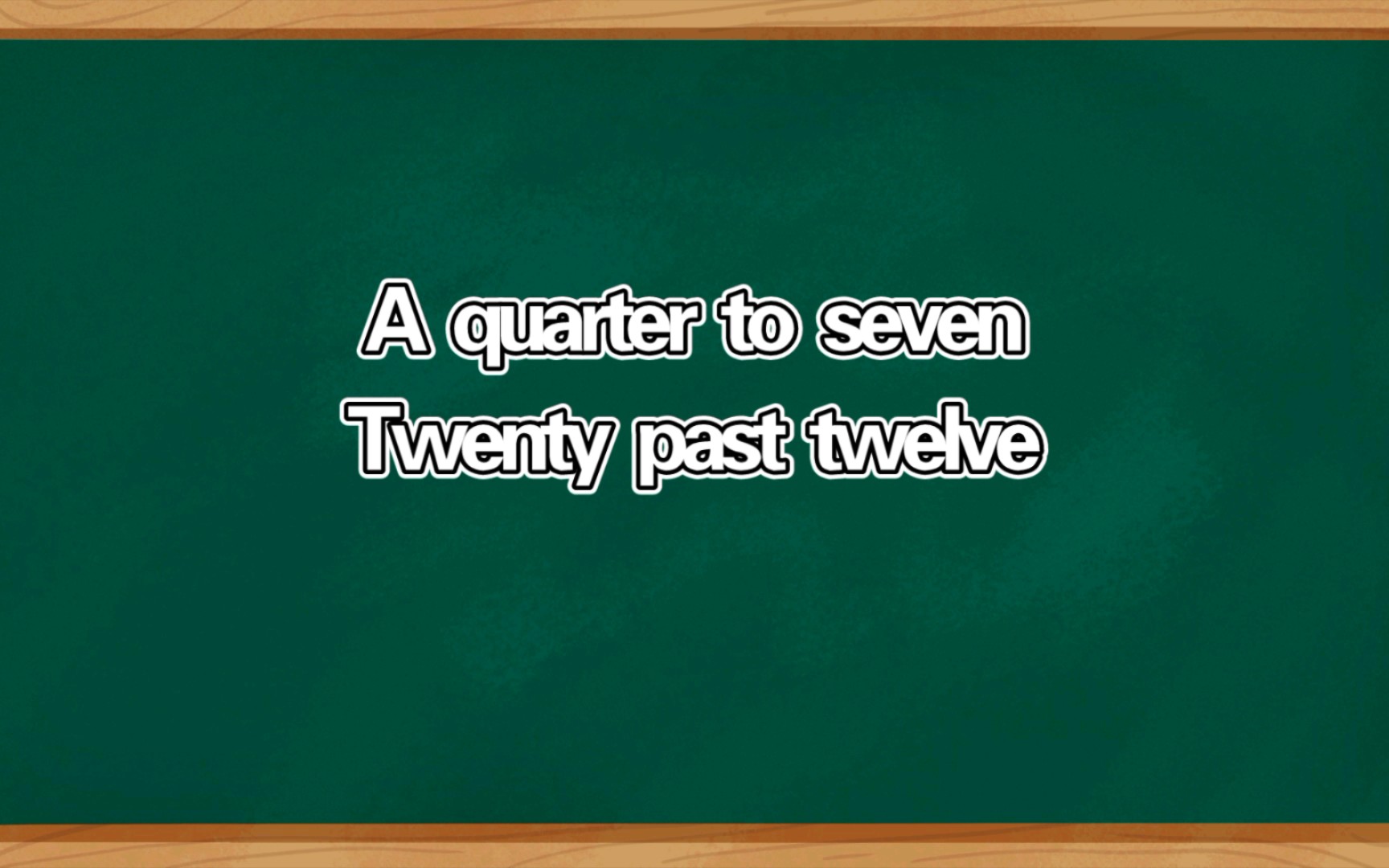 A quarter to seven
Twenty past twelve